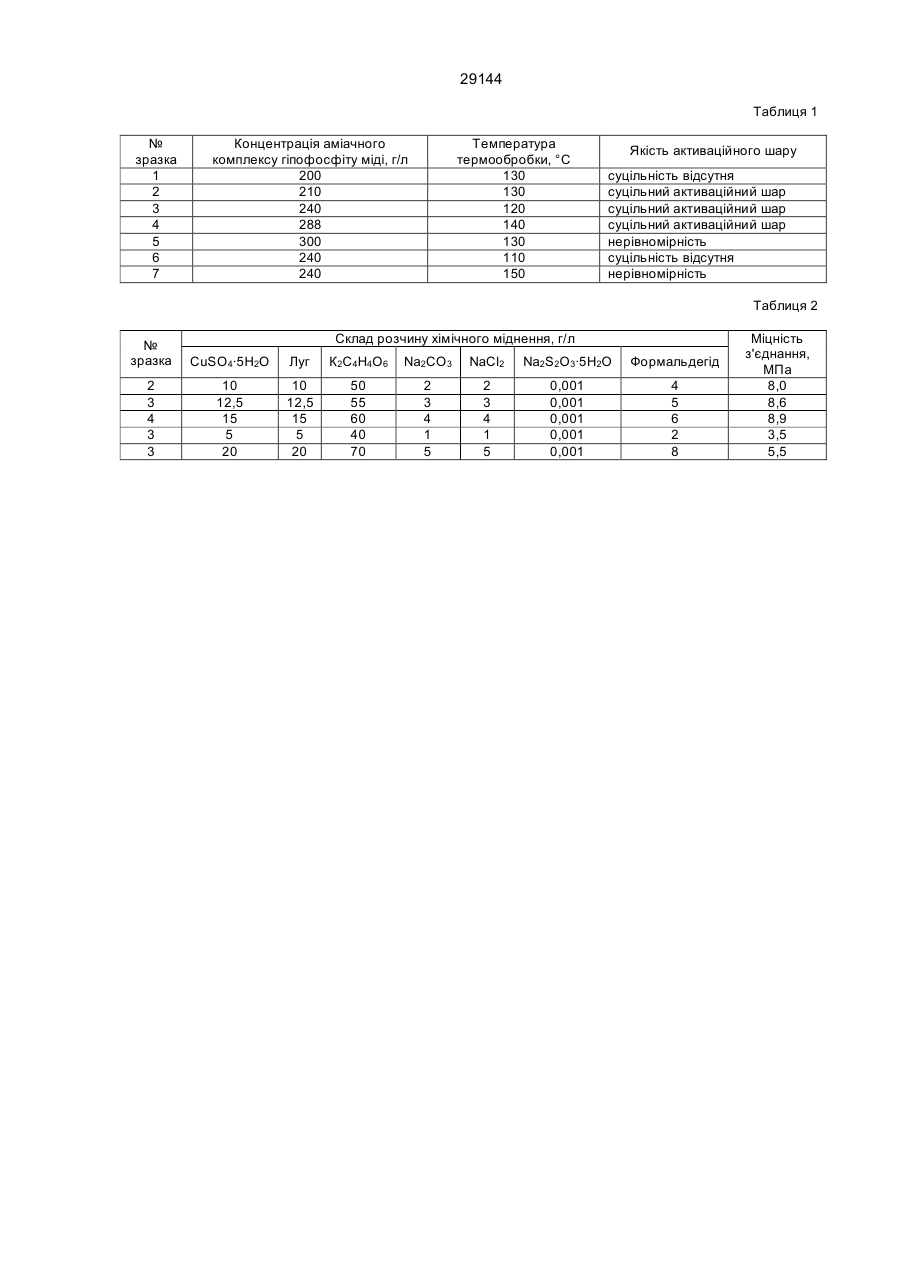 29144

Таблиця 1

| № зразка | Концентрація аміачного комплексу гіпофосфіту міді, г/л | Температура термообробки, °С | Якість активаційного шару |
|---|---|---|---|
| 1 | 200 | 130 | суцільність відсутня |
| 2 | 210 | 130 | суцільний активаційний шар |
| 3 | 240 | 120 | суцільний активаційний шар |
| 4 | 288 | 140 | суцільний активаційний шар |
| 5 | 300 | 130 | нерівномірність |
| 6 | 240 | 110 | суцільність відсутня |
| 7 | 240 | 150 | нерівномірність |

Таблиця 2

| № зразка | Склад розчину хімічного міднення, г/л | | | | | | | Міцність з'єднання, МПа |
|---|---|---|---|---|---|---|---|---|
| | $CuSO_4 \cdot 5H_2O$ | Луг | $K_2C_4H_4O_6$ | $Na_2CO_3$ | $NaCl_2$ | $Na_2S_2O_3 \cdot 5H_2O$ | Формальдегід | |
| 2 | 10 | 10 | 50 | 2 | 2 | 0,001 | 4 | 8,0 |
| 3 | 12,5 | 12,5 | 55 | 3 | 3 | 0,001 | 5 | 8,6 |
| 4 | 15 | 15 | 60 | 4 | 4 | 0,001 | 6 | 8,9 |
| 3 | 5 | 5 | 40 | 1 | 1 | 0,001 | 2 | 3,5 |
| 3 | 20 | 20 | 70 | 5 | 5 | 0,001 | 8 | 5,5 |